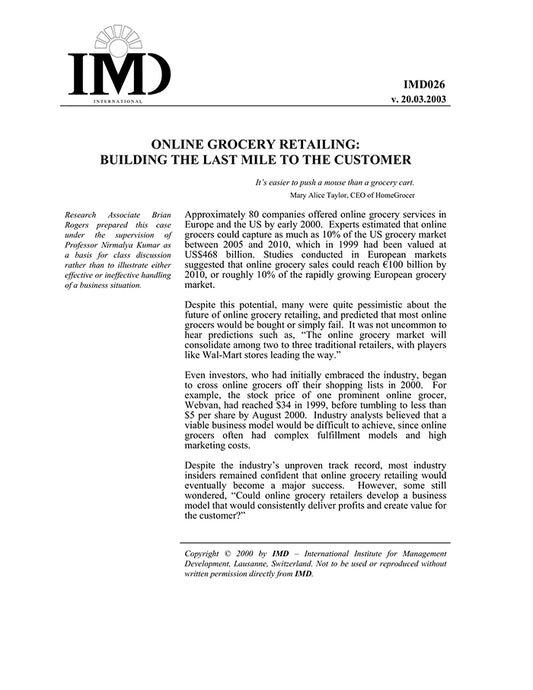 IMD
INTERNATIONAL

IMD026
v. 20.03.2003

ONLINE GROCERY RETAILING:
BUILDING THE LAST MILE TO THE CUSTOMER

It's easier to push a mouse than a grocery cart.
Mary Alice Taylor, CEO of HomeGrocer

Research Associate Brian Rogers prepared this case under the supervision of Professor Nirmalya Kumar as a basis for class discussion rather than to illustrate either effective or ineffective handling of a business situation.

Approximately 80 companies offered online grocery services in Europe and the US by early 2000. Experts estimated that online grocers could capture as much as 10% of the US grocery market between 2005 and 2010, which in 1999 had been valued at US$468 billion. Studies conducted in European markets suggested that online grocery sales could reach €100 billion by 2010, or roughly 10% of the rapidly growing European grocery market.

Despite this potential, many were quite pessimistic about the future of online grocery retailing, and predicted that most online grocers would be bought or simply fail. It was not uncommon to hear predictions such as, "The online grocery market will consolidate among two to three traditional retailers, with players like Wal-Mart stores leading the way."

Even investors, who had initially embraced the industry, began to cross online grocers off their shopping lists in 2000. For example, the stock price of one prominent online grocer, Webvan, had reached $34 in 1999, before tumbling to less than $5 per share by August 2000. Industry analysts believed that a viable business model would be difficult to achieve, since online grocers often had complex fulfillment models and high marketing costs.

Despite the industry's unproven track record, most industry insiders remained confident that online grocery retailing would eventually become a major success. However, some still wondered, "Could online grocery retailers develop a business model that would consistently deliver profits and create value for the customer?"

Copyright © 2000 by IMD – International Institute for Management Development, Lausanne, Switzerland. Not to be used or reproduced without written permission directly from IMD.